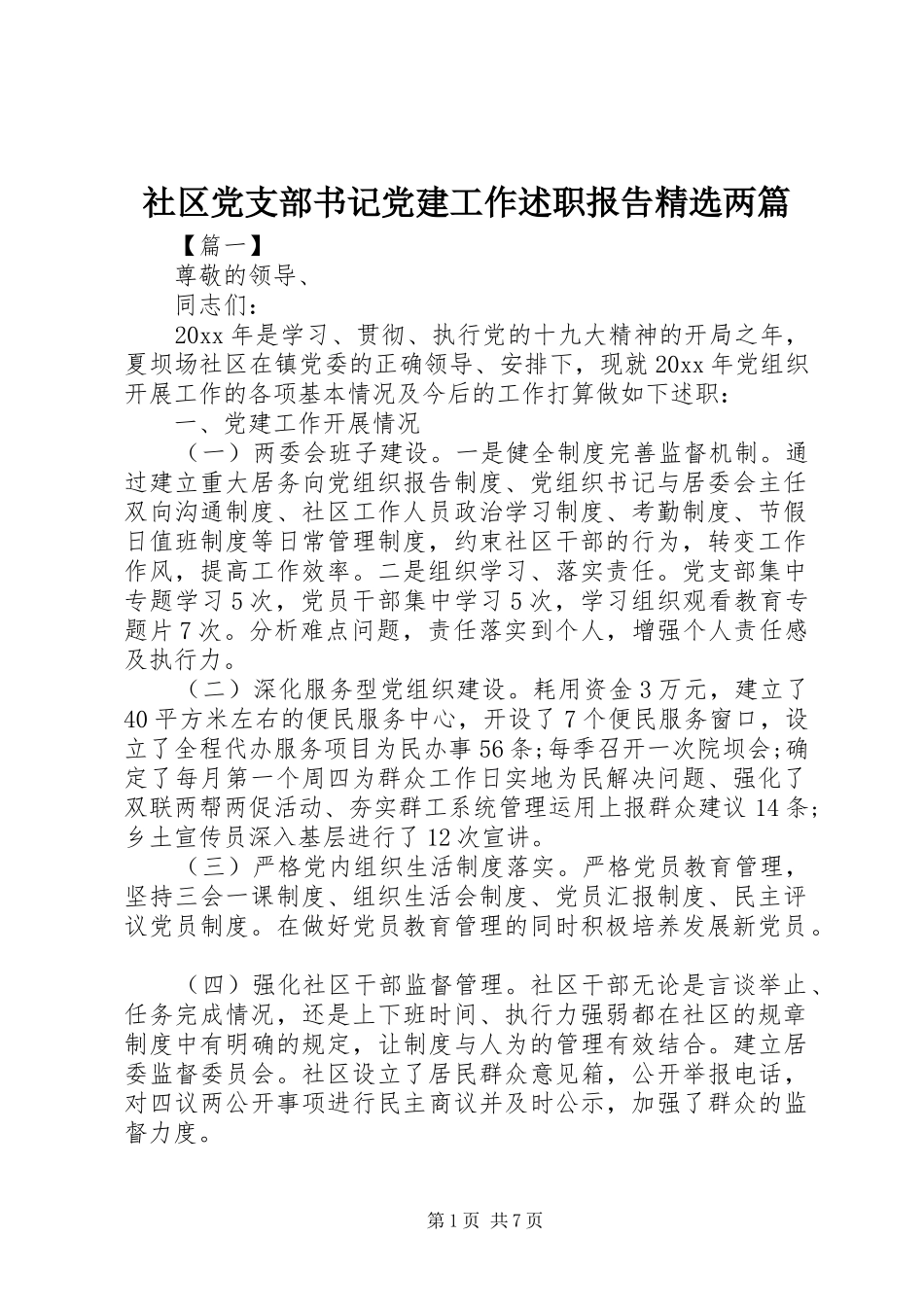 社区党支部书记党建工作述职报告精选两篇

【篇一】

尊敬的领导、

同志们：

20xx 年是学习、贯彻、执行党的十九大精神的开局之年，夏坝场社区在镇党委的正确领导、安排下，现就 20xx 年党组织开展工作的各项基本情况及今后的工作打算做如下述职：

一、党建工作开展情况

（一）两委会班子建设。一是健全制度完善监督机制。通过建立重大居务向党组织报告制度、党组织书记与居委会主任双向沟通制度、社区工作人员政治学习制度、考勤制度、节假日值班制度等日常管理制度，约束社区干部的行为，转变工作作风，提高工作效率。二是组织学习、落实责任。党支部集中专题学习 5 次，党员干部集中学习 5 次，学习组织观看教育专题片 7 次。分析难点问题，责任落实到个人，增强个人责任感及执行力。

（二）深化服务型党组织建设。耗用资金 3 万元，建立了 40 平方米左右的便民服务中心，开设了 7 个便民服务窗口，设立了全程代办服务项目为民办事 56 条;每季召开一次院坝会;确定了每月第一个周四为群众工作日实地为民解决问题、强化了双联两帮两促活动、夯实群工系统管理运用上报群众建议 14 条;乡土宣传员深入基层进行了 12 次宣讲。

（三）严格党内组织生活制度落实。严格党员教育管理，坚持三会一课制度、组织生活会制度、党员汇报制度、民主评议党员制度。在做好党员教育管理的同时积极培养发展新党员。

（四）强化社区干部监督管理。社区干部无论是言谈举止、任务完成情况，还是上下班时间、执行力强弱都在社区的规章制度中有明确的规定，让制度与人为的管理有效结合。建立居委监督委员会。社区设立了居民群众意见箱，公开举报电话，对四议两公开事项进行民主商议并及时公示，加强了群众的监督力度。

第 1 页 共 7 页